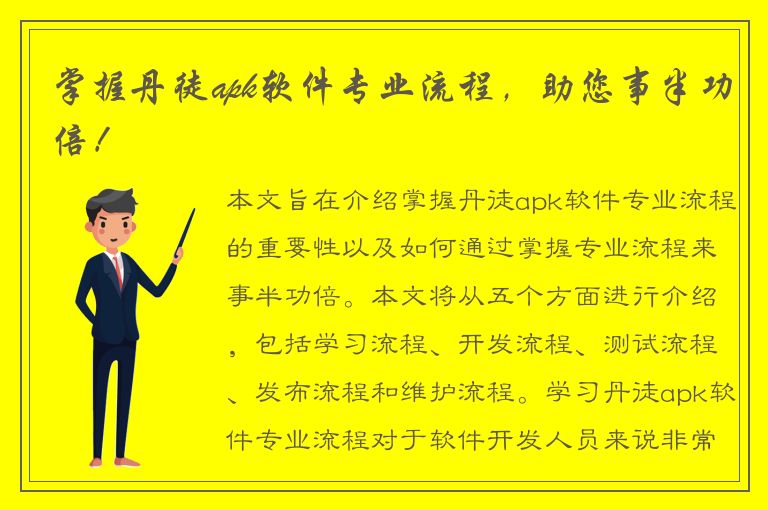 掌握丹徒apk软件专业流程，助您事半功倍！

本文旨在介绍掌握丹徒apk软件专业流程的重要性以及如何通过掌握专业流程来事半功倍。本文将从五个方面进行介绍，包括学习流程、开发流程、测试流程、发布流程和维护流程。学习丹徒apk软件专业流程对于软件开发人员来说非常